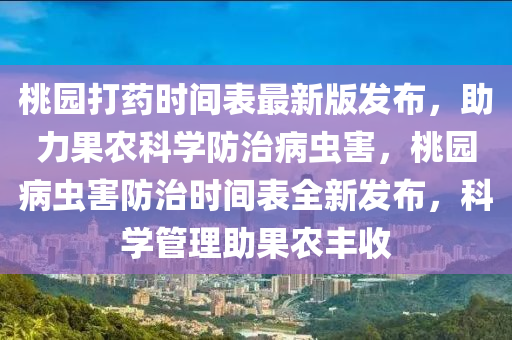 桃园打药时间表最新版发布，助力果农科学防治病虫害，桃园病虫害防治时间表全新发布，科学管理助果农丰收